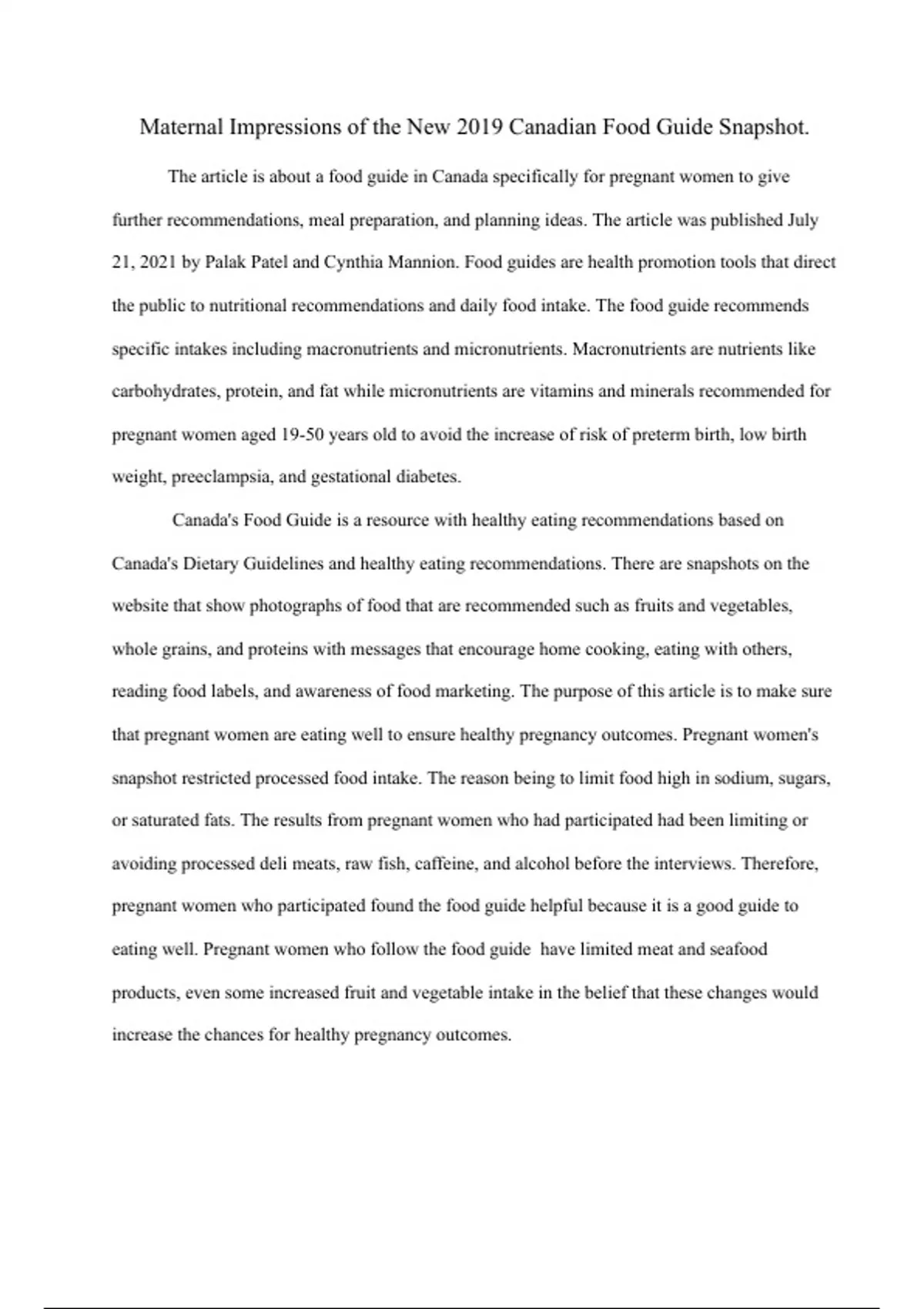 Maternal Impressions of the New 2019 Canadian Food Guide Snapshot.

The article is about a food guide in Canada specifically for pregnant women to give further recommendations, meal preparation, and planning ideas. The article was published July 21, 2021 by Palak Patel and Cynthia Mannion. Food guides are health promotion tools that direct the public to nutritional recommendations and daily food intake. The food guide recommends specific intakes including macronutrients and micronutrients. Macronutrients are nutrients like carbohydrates, protein, and fat while micronutrients are vitamins and minerals recommended for pregnant women aged 19-50 years old to avoid the increase of risk of preterm birth, low birth weight, preeclampsia, and gestational diabetes.

Canada's Food Guide is a resource with healthy eating recommendations based on Canada's Dietary Guidelines and healthy eating recommendations. There are snapshots on the website that show photographs of food that are recommended such as fruits and vegetables, whole grains, and proteins with messages that encourage home cooking, eating with others, reading food labels, and awareness of food marketing. The purpose of this article is to make sure that pregnant women are eating well to ensure healthy pregnancy outcomes. Pregnant women's snapshot restricted processed food intake. The reason being to limit food high in sodium, sugars, or saturated fats. The results from pregnant women who had participated had been limiting or avoiding processed deli meats, raw fish, caffeine, and alcohol before the interviews. Therefore, pregnant women who participated found the food guide helpful because it is a good guide to eating well. Pregnant women who follow the food guide have limited meat and seafood products, even some increased fruit and vegetable intake in the belief that these changes would increase the chances for healthy pregnancy outcomes.